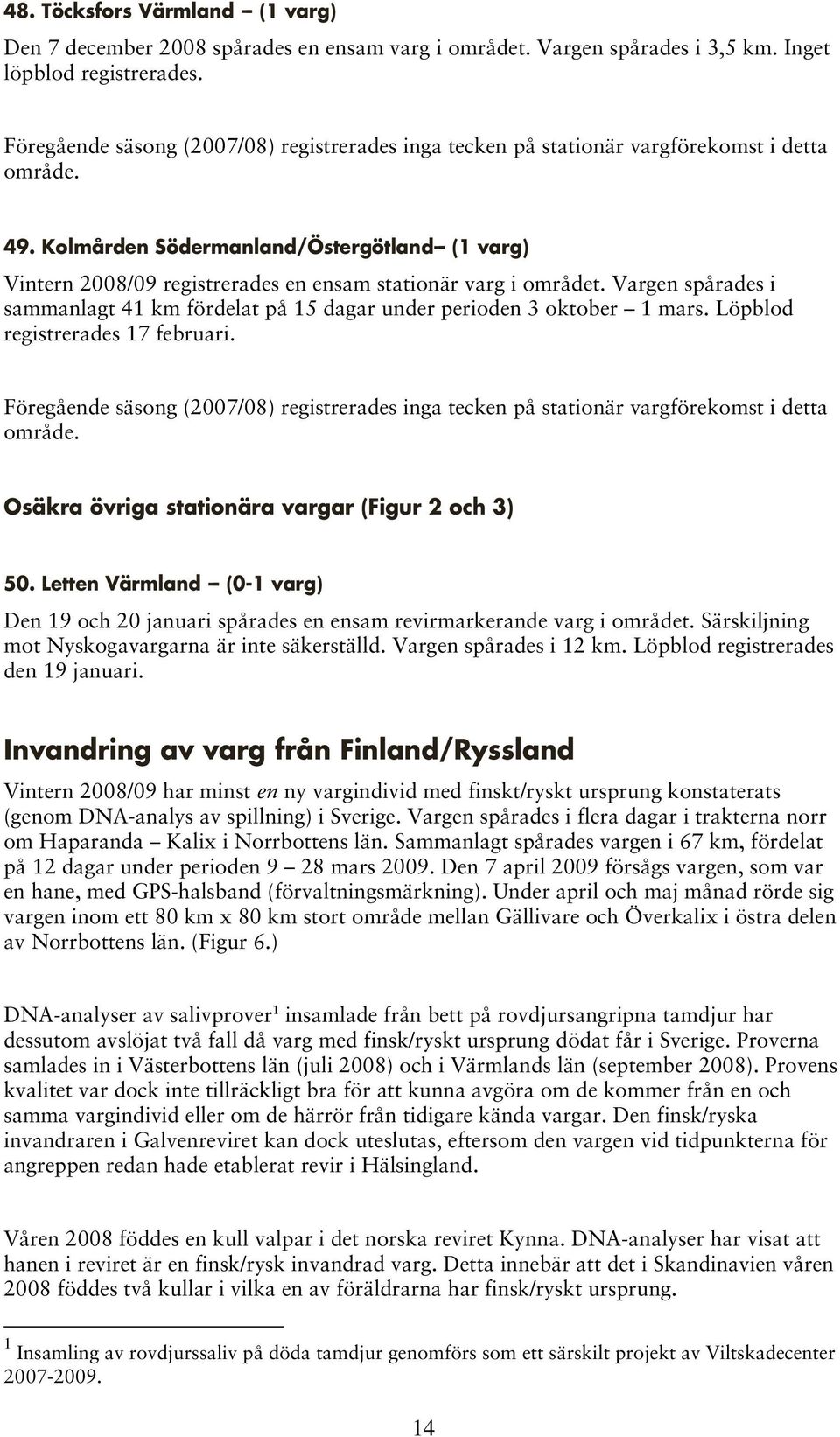 48. Töcksfors Värmland – (1 varg)

Den 7 december 2008 spårades en ensam varg i området. Vargen spårades i 3,5 km. Inget löpblod registrerades.

Föregående säsong (2007/08) registrerades inga tecken på stationär vargförekomst i detta område.

49. Kolmården Södermanland/Östergötland– (1 varg)

Vintern 2008/09 registrerades en ensam stationär varg i området. Vargen spårades i sammanlagt 41 km fördelat på 15 dagar under perioden 3 oktober – 1 mars. Löpblod registrerades 17 februari.

Föregående säsong (2007/08) registrerades inga tecken på stationär vargförekomst i detta område.

Osäkra övriga stationära vargar (Figur 2 och 3)

50. Letten Värmland – (0-1 varg)

Den 19 och 20 januari spårades en ensam revirmarkerande varg i området. Särskiljning mot Nyskogavargarna är inte säkerställd. Vargen spårades i 12 km. Löpblod registrerades den 19 januari.

Invandring av varg från Finland/Ryssland

Vintern 2008/09 har minst en ny vargindivid med finskt/ryskt ursprung konstaterats (genom DNA-analys av spillning) i Sverige. Vargen spårades i flera dagar i trakterna norr om Haparanda – Kalix i Norrbottens län. Sammanlagt spårades vargen i 67 km, fördelat på 12 dagar under perioden 9 – 28 mars 2009. Den 7 april 2009 försågs vargen, som var en hane, med GPS-halsband (förvaltningsmärkning). Under april och maj månad rörde sig vargen inom ett 80 km x 80 km stort område mellan Gällivare och Överkalix i östra delen av Norrbottens län. (Figur 6.)

DNA-analyser av salivprover$^1$ insamlade från bett på rovdjursangripna tamdjur har dessutom avslöjat två fall då varg med finsk/ryskt ursprung dödat får i Sverige. Proverna samlades in i Västerbottens län (juli 2008) och i Värmlands län (september 2008). Provens kvalitet var dock inte tillräckligt bra för att kunna avgöra om de kommer från en och samma vargindivid eller om de härrör från tidigare kända vargar. Den finsk/ryska invandraren i Galvenreviret kan dock uteslutas, eftersom den vargen vid tidpunkterna för angreppen redan hade etablerat revir i Hälsingland.

Våren 2008 föddes en kull valpar i det norska reviret Kynna. DNA-analyser har visat att hanen i reviret är en finsk/rysk invandrad varg. Detta innebär att det i Skandinavien våren 2008 föddes två kullar i vilka en av föräldrarna har finsk/ryskt ursprung.

$^1$ Insamling av rovdjurssaliv på döda tamdjur genomförs som ett särskilt projekt av Viltskadecenter 2007-2009.

14